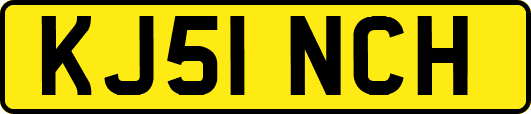 KJ51 NCH